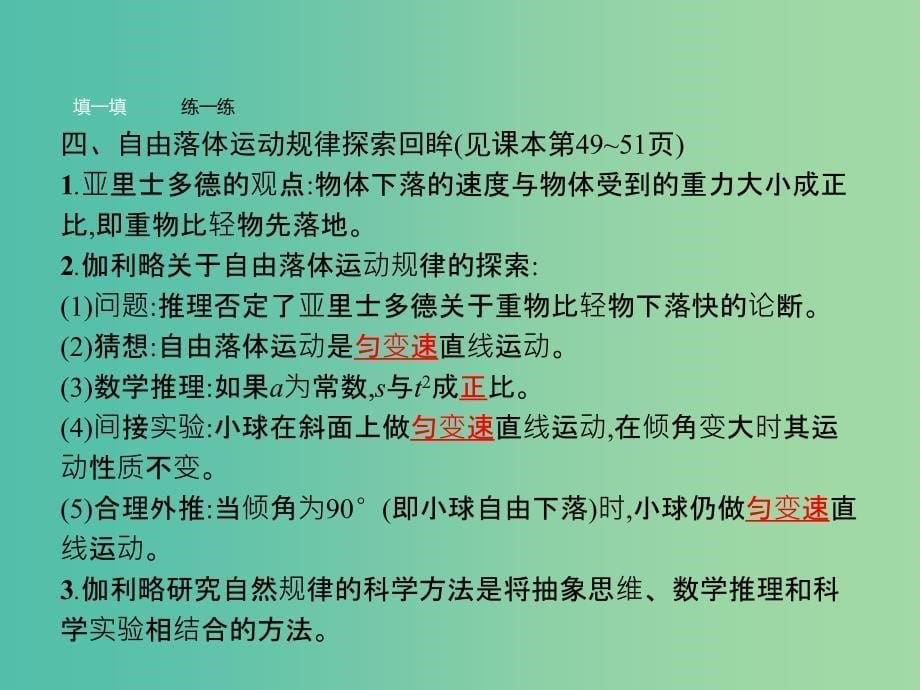 填一填　　练一练

四、自由落体运动规律探索回眸(见课本第49~51页)

1.亚里士多德的观点:物体下落的速度与物体受到的重力大小成正比,即重物比轻物先落地。

2.伽利略关于自由落体运动规律的探索:

(1)问题:推理否定了亚里士多德关于重物比轻物下落快的论断。

(2)猜想:自由落体运动是匀变速直线运动。

(3)数学推理:如果$a$为常数,$s$与$t^2$成正比。

(4)间接实验:小球在斜面上做匀变速直线运动,在倾角变大时其运动性质不变。

(5)合理外推:当倾角为90°(即小球自由下落)时,小球仍做匀变速直线运动。

3.伽利略研究自然规律的科学方法是将抽象思维、数学推理和科学实验相结合的方法。